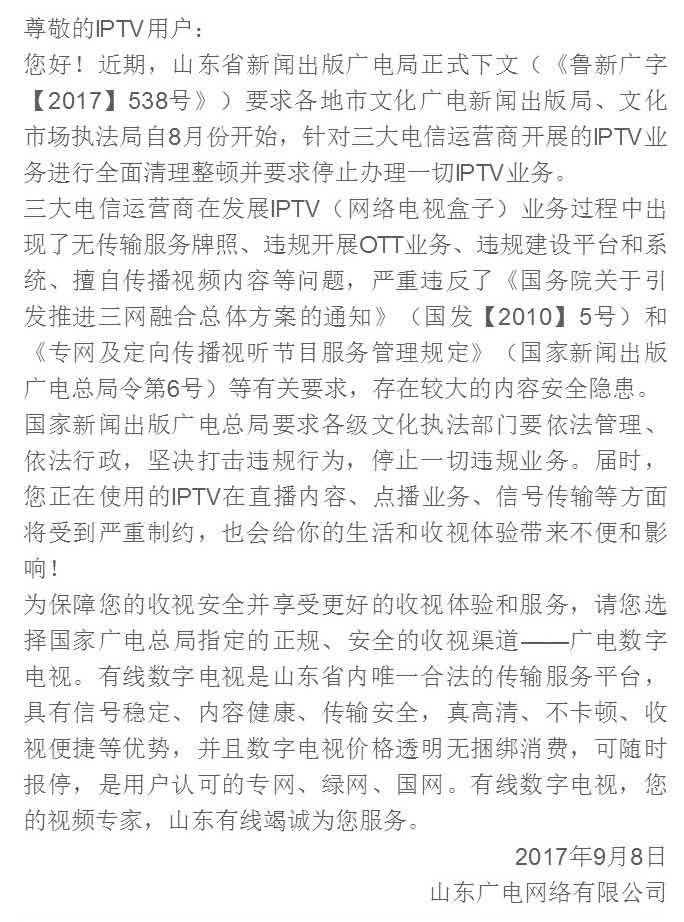 尊敬的IPTV用户：
您好！近期，山东省新闻出版广电局正式下文（《鲁新广字【2017】538号》）要求各地市文化广电新闻出版局、文化市场执法局自8月份开始，针对三大电信运营商开展的IPTV业务进行全面清理整顿并要求停止办理一切IPTV业务。
三大电信运营商在发展IPTV（网络电视盒子）业务过程中出现了无传输服务牌照、违规开展OTT业务、违规建设平台和系统、擅自传播视频内容等问题，严重违反了《国务院关于引发推进三网融合总体方案的通知》（国发【2010】5号）和《专网及定向传播视听节目服务管理规定》（国家新闻出版广电总局令第6号）等有关要求，存在较大的内容安全隐患。
国家新闻出版广电总局要求各级文化执法部门要依法管理、依法行政，坚决打击违规行为，停止一切违规业务。届时，您正在使用的IPTV在直播内容、点播业务、信号传输等方面将受到严重制约，也会给你的生活和收视体验带来不便和影响！
为保障您的收视安全并享受更好的收视体验和服务，请您选择国家广电总局指定的正规、安全的收视渠道——广电数字电视。有线数字电视是山东省内唯一合法的传输服务平台，具有信号稳定、内容健康、传输安全，真高清、不卡顿、收视便捷等优势，并且数字电视价格透明无捆绑消费，可随时报停，是用户认可的专网、绿网、国网。有线数字电视，您的视频专家，山东有线竭诚为您服务。
2017年9月8日
山东广电网络有限公司